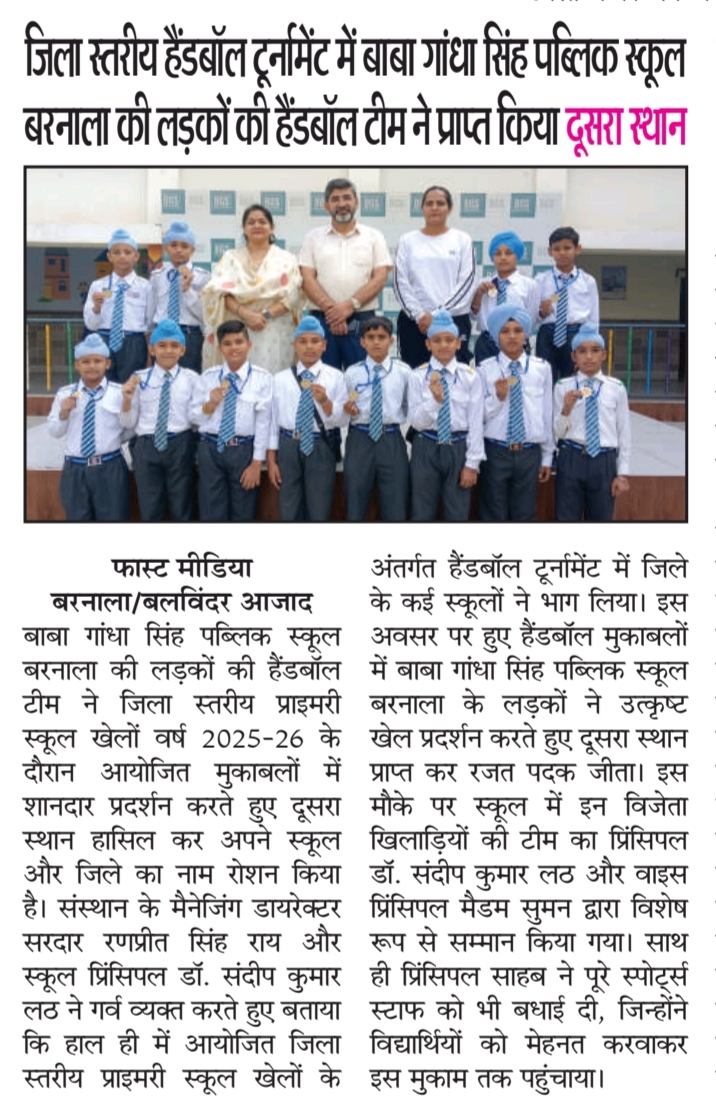 जिला स्तरीय हैंडबॉल टूर्नामेंट में बाबा गांधा सिंह पब्लिक स्कूल बरनाला की लड़कों की हैंडबॉल टीम ने प्राप्त किया दूसरा स्थान

फास्ट मीडिया
बरनाला/बलविंदर आजाद
बाबा गांधा सिंह पब्लिक स्कूल बरनाला की लड़कों की हैंडबॉल टीम ने जिला स्तरीय प्राइमरी स्कूल खेलों वर्ष 2025-26 के दौरान आयोजित मुकाबलों में शानदार प्रदर्शन करते हुए दूसरा स्थान हासिल कर अपने स्कूल और जिले का नाम रोशन किया है। संस्थान के मैनेजिंग डायरेक्टर सरदार रणप्रीत सिंह राय और स्कूल प्रिंसिपल डॉ. संदीप कुमार लठ ने गर्व व्यक्त करते हुए बताया कि हाल ही में आयोजित जिला स्तरीय प्राइमरी स्कूल खेलों के अंतर्गत हैंडबॉल टूर्नामेंट में जिले के कई स्कूलों ने भाग लिया। इस अवसर पर हुए हैंडबॉल मुकाबलों में बाबा गांधा सिंह पब्लिक स्कूल बरनाला के लड़कों ने उत्कृष्ट खेल प्रदर्शन करते हुए दूसरा स्थान प्राप्त कर रजत पदक जीता। इस मौके पर स्कूल में इन विजेता खिलाड़ियों की टीम का प्रिंसिपल डॉ. संदीप कुमार लठ और वाइस प्रिंसिपल मैडम सुमन द्वारा विशेष रूप से सम्मान किया गया। साथ ही प्रिंसिपल साहब ने पूरे स्पोर्ट्स स्टाफ को भी बधाई दी, जिन्होंने विद्यार्थियों को मेहनत करवाकर इस मुकाम तक पहुंचाया।